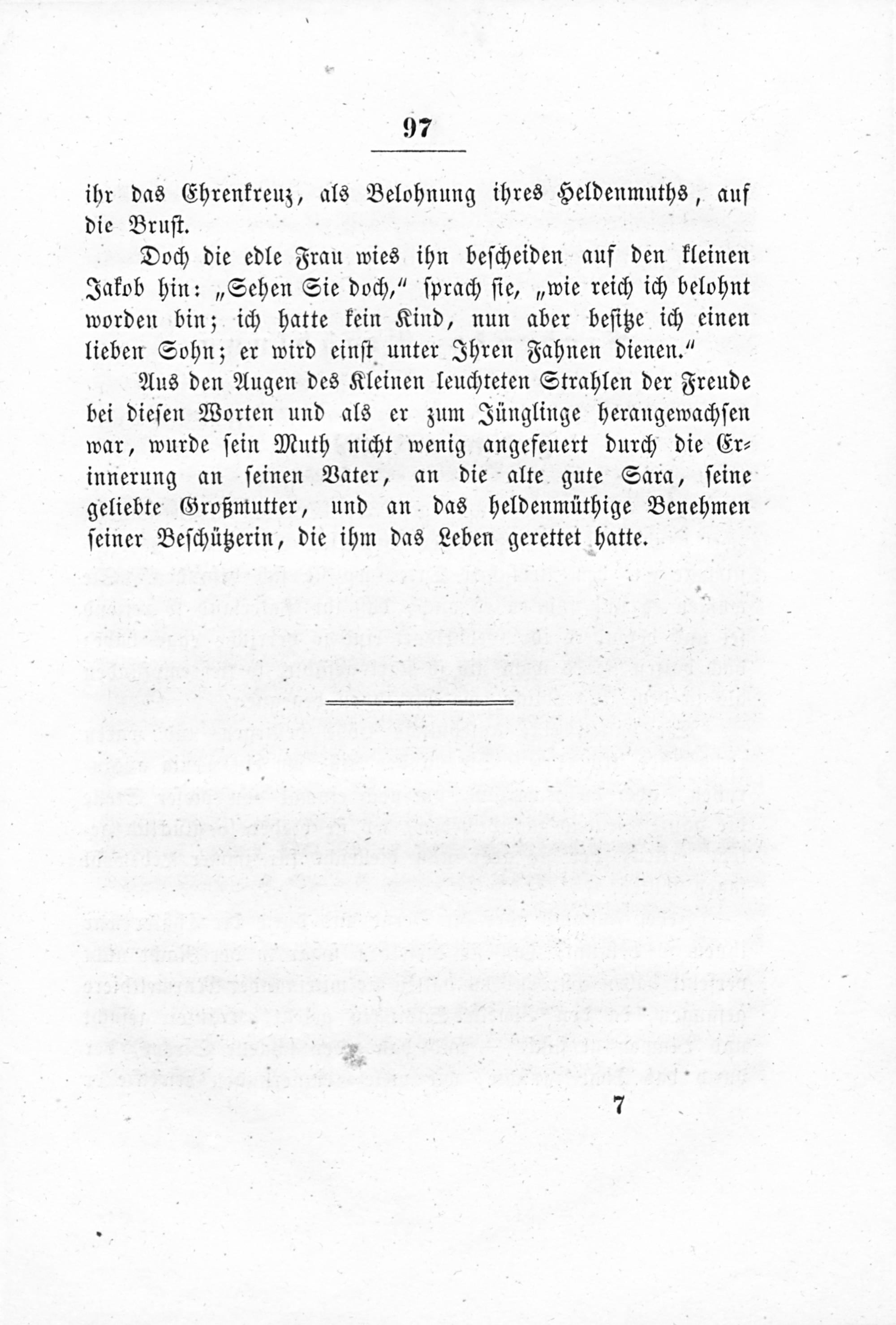 97

ihr das Ehrenkreuz, als Belohnung ihres Heldenmuths, auf die Brust.

Doch die edle Frau wies ihn bescheiden auf den kleinen Jakob hin: „Sehen Sie doch,“ sprach sie, „wie reich ich belohnt worden bin; ich hatte kein Kind, nun aber besitze ich einen lieben Sohn; er wird einst unter Ihren Fahnen dienen.“

Aus den Augen des Kleinen leuchteten Strahlen der Freude bei diesen Worten und als er zum Jünglinge herangewachsen war, wurde sein Muth nicht wenig angefeuert durch die Erinnerung an seinen Vater, an die alte gute Sara, seine geliebte Großmutter, und an das heldenmüthige Benehmen seiner Beschützerin, die ihm das Leben gerettet hatte.

7